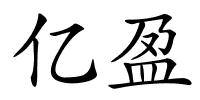 亿盈